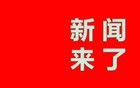 新闻
来了